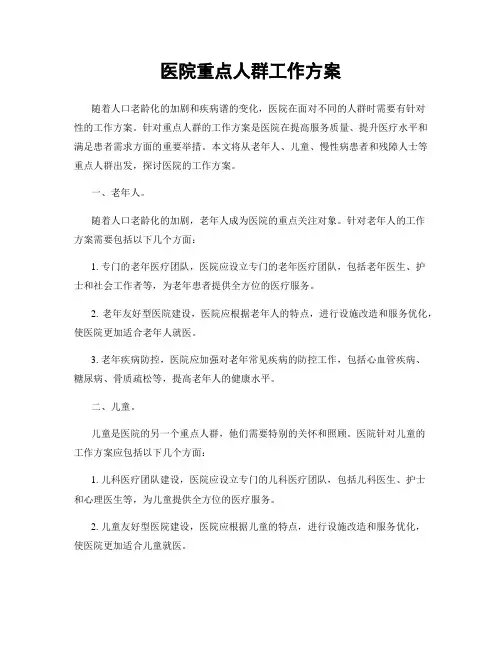 医院重点人群工作方案

随着人口老龄化的加剧和疾病谱的变化，医院在面对不同的人群时需要有针对性的工作方案。针对重点人群的工作方案是医院在提高服务质量、提升医疗水平和满足患者需求方面的重要举措。本文将从老年人、儿童、慢性病患者和残障人士等重点人群出发，探讨医院的工作方案。

一、老年人。

随着人口老龄化的加剧，老年人成为医院的重点关注对象。针对老年人的工作方案需要包括以下几个方面：

1. 专门的老年医疗团队，医院应设立专门的老年医疗团队，包括老年医生、护士和社会工作者等，为老年患者提供全方位的医疗服务。

2. 老年友好型医院建设，医院应根据老年人的特点，进行设施改造和服务优化，使医院更加适合老年人就医。

3. 老年疾病防控，医院应加强对老年常见疾病的防控工作，包括心血管疾病、糖尿病、骨质疏松等，提高老年人的健康水平。

二、儿童。

儿童是医院的另一个重点人群，他们需要特别的关怀和照顾。医院针对儿童的工作方案应包括以下几个方面：

1. 儿科医疗团队建设，医院应设立专门的儿科医疗团队，包括儿科医生、护士和心理医生等，为儿童提供全方位的医疗服务。

2. 儿童友好型医院建设，医院应根据儿童的特点，进行设施改造和服务优化，使医院更加适合儿童就医。